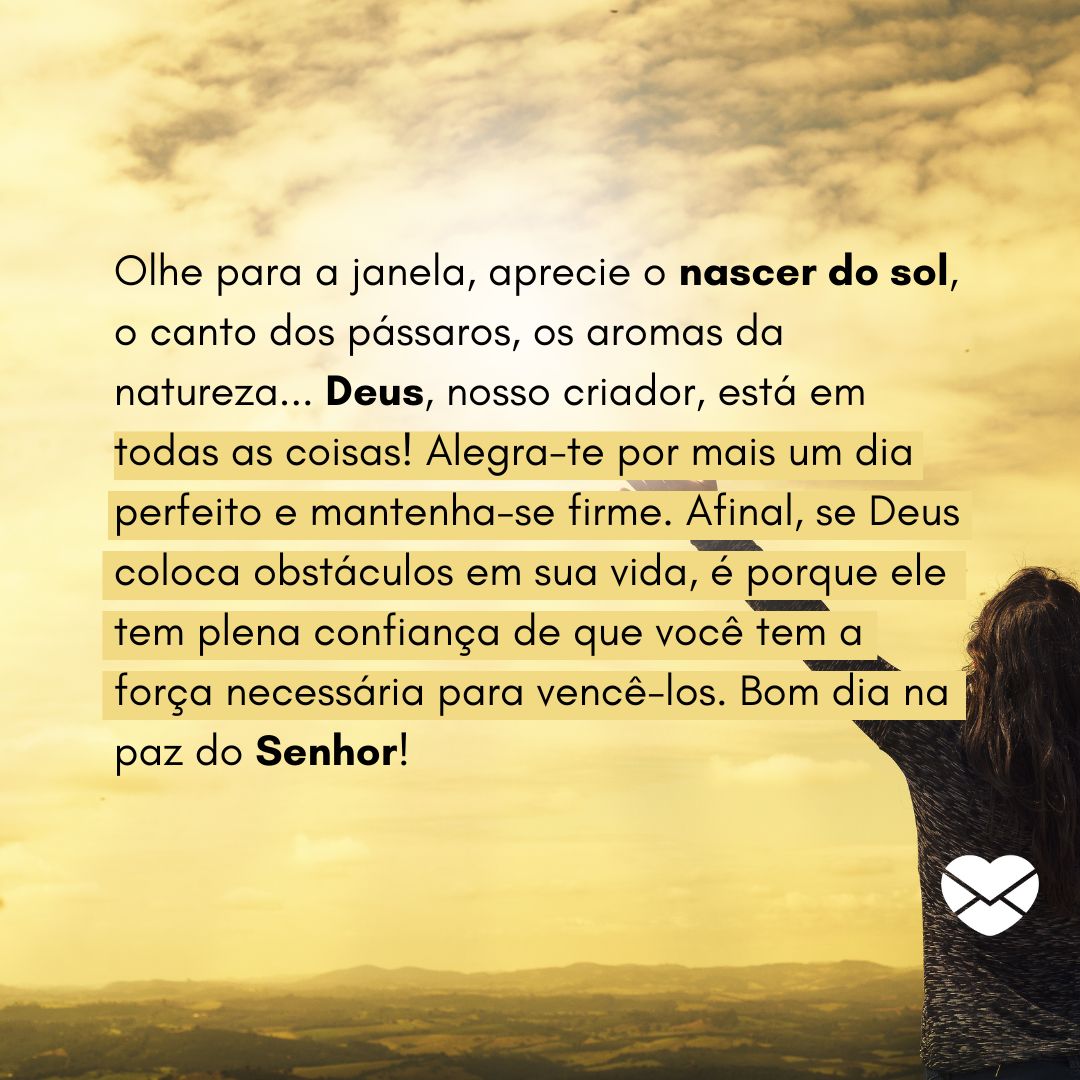 Olhe para a janela, aprecie o nascer do sol, o canto dos pássaros, os aromas da natureza... Deus, nosso criador, está em todas as coisas! Alegra-te por mais um dia perfeito e mantenha-se firme. Afinal, se Deus coloca obstáculos em sua vida, é porque ele tem plena confiança de que você tem a força necessária para vencê-los. Bom dia na paz do Senhor!